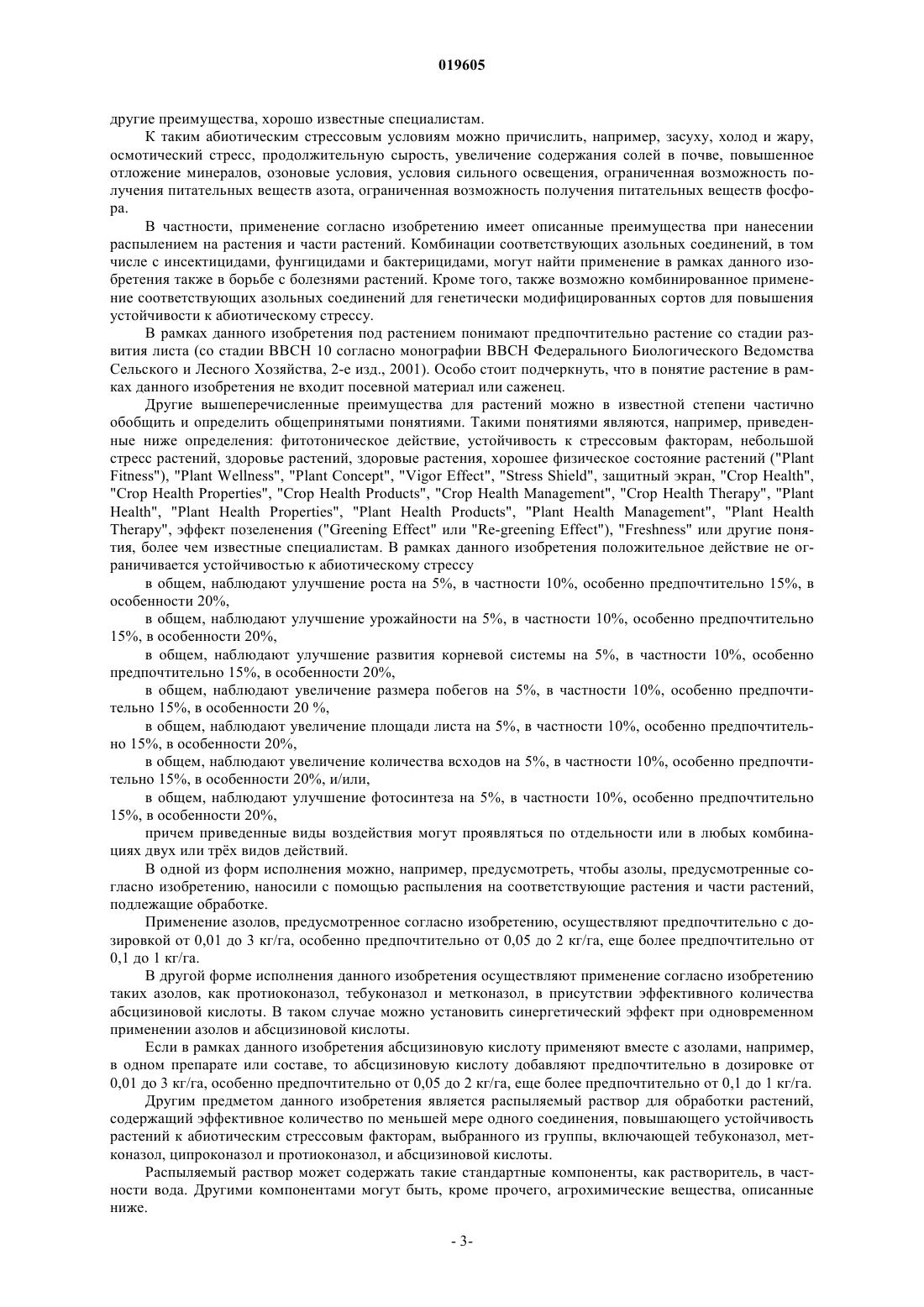 019605

другие преимущества, хорошо известные специалистам.

К таким абиотическим стрессовым условиям можно причислить, например, засуху, холод и жару, осмотический стресс, продолжительную сырость, увеличение содержания солей в почве, повышенное отложение минералов, озоновые условия, условия сильного освещения, ограниченная возможность получения питательных веществ азота, ограниченная возможность получения питательных веществ фосфора.

В частности, применение согласно изобретению имеет описанные преимущества при нанесении распылением на растения и части растений. Комбинации соответствующих азольных соединений, в том числе с инсектицидами, фунгицидами и бактерицидами, могут найти применение в рамках данного изобретения также в борьбе с болезнями растений. Кроме того, также возможно комбинированное применение соответствующих азольных соединений для генетически модифицированных сортов для повышения устойчивости к абиотическому стрессу.

В рамках данного изобретения под растением понимают предпочтительно растение со стадии развития листа (со стадии BBCH 10 согласно монографии BBCH Федерального Биологического Ведомства Сельского и Лесного Хозяйства, 2-е изд., 2001). Особо стоит подчеркнуть, что в понятие растение в рамках данного изобретения не входит посевной материал или саженец.

Другие вышеперечисленные преимущества для растений можно в известной степени частично обобщить и определить общепринятыми понятиями. Такими понятиями являются, например, приведенные ниже определения: фитотоническое действие, устойчивость к стрессовым факторам, небольшой стресс растений, здоровье растений, здоровые растения, хорошее физическое состояние растений ("Plant Fitness"), "Plant Wellness", "Plant Concept", "Vigor Effect", "Stress Shield", защитный экран, "Crop Health", "Crop Health Properties", "Crop Health Products", "Crop Health Management", "Crop Health Therapy", "Plant Health", "Plant Health Properties", "Plant Health Products", "Plant Health Management", "Plant Health Therapy", эффект позеленения ("Greening Effect" или "Re-greening Effect"), "Freshness" или другие понятия, более чем известные специалистам. В рамках данного изобретения положительное действие не ограничивается устойчивостью к абиотическому стрессу

в общем, наблюдают улучшение роста на 5%, в частности 10%, особенно предпочтительно 15%, в особенности 20%,

в общем, наблюдают улучшение урожайности на 5%, в частности 10%, особенно предпочтительно 15%, в особенности 20%,

в общем, наблюдают улучшение развития корневой системы на 5%, в частности 10%, особенно предпочтительно 15%, в особенности 20%,

в общем, наблюдают увеличение размера побегов на 5%, в частности 10%, особенно предпочтительно 15%, в особенности 20 %,

в общем, наблюдают увеличение площади листа на 5%, в частности 10%, особенно предпочтительно 15%, в особенности 20%,

в общем, наблюдают увеличение количества всходов на 5%, в частности 10%, особенно предпочтительно 15%, в особенности 20%, и/или,

в общем, наблюдают улучшение фотосинтеза на 5%, в частности 10%, особенно предпочтительно 15%, в особенности 20%,

причем приведенные виды воздействия могут проявляться по отдельности или в любых комбинациях двух или трёх видов действий.

В одной из форм исполнения можно, например, предусмотреть, чтобы азолы, предусмотренные согласно изобретению, наносили с помощью распыления на соответствующие растения и части растений, подлежащие обработке.

Применение азолов, предусмотренное согласно изобретению, осуществляют предпочтительно с дозировкой от 0,01 до 3 кг/га, особенно предпочтительно от 0,05 до 2 кг/га, еще более предпочтительно от 0,1 до 1 кг/га.

В другой форме исполнения данного изобретения осуществляют применение согласно изобретению таких азолов, как протиоконазол, тебуконазол и метконазол, в присутствии эффективного количества абсцизиновой кислоты. В таком случае можно установить синергетический эффект при одновременном применении азолов и абсцизиновой кислоты.

Если в рамках данного изобретения абсцизиновую кислоту применяют вместе с азолами, например, в одном препарате или составе, то абсцизиновую кислоту добавляют предпочтительно в дозировке от 0,01 до 3 кг/га, особенно предпочтительно от 0,05 до 2 кг/га, еще более предпочтительно от 0,1 до 1 кг/га.

Другим предметом данного изобретения является распыляемый раствор для обработки растений, содержащий эффективное количество по меньшей мере одного соединения, повышающего устойчивость растений к абиотическим стрессовым факторам, выбранного из группы, включающей тебуконазол, метконазол, ципроконазол и протиоконазол, и абсцизиновой кислоты.

Распыляемый раствор может содержать такие стандартные компоненты, как растворитель, в частности вода. Другими компонентами могут быть, кроме прочего, агрохимические вещества, описанные ниже.

- 3-